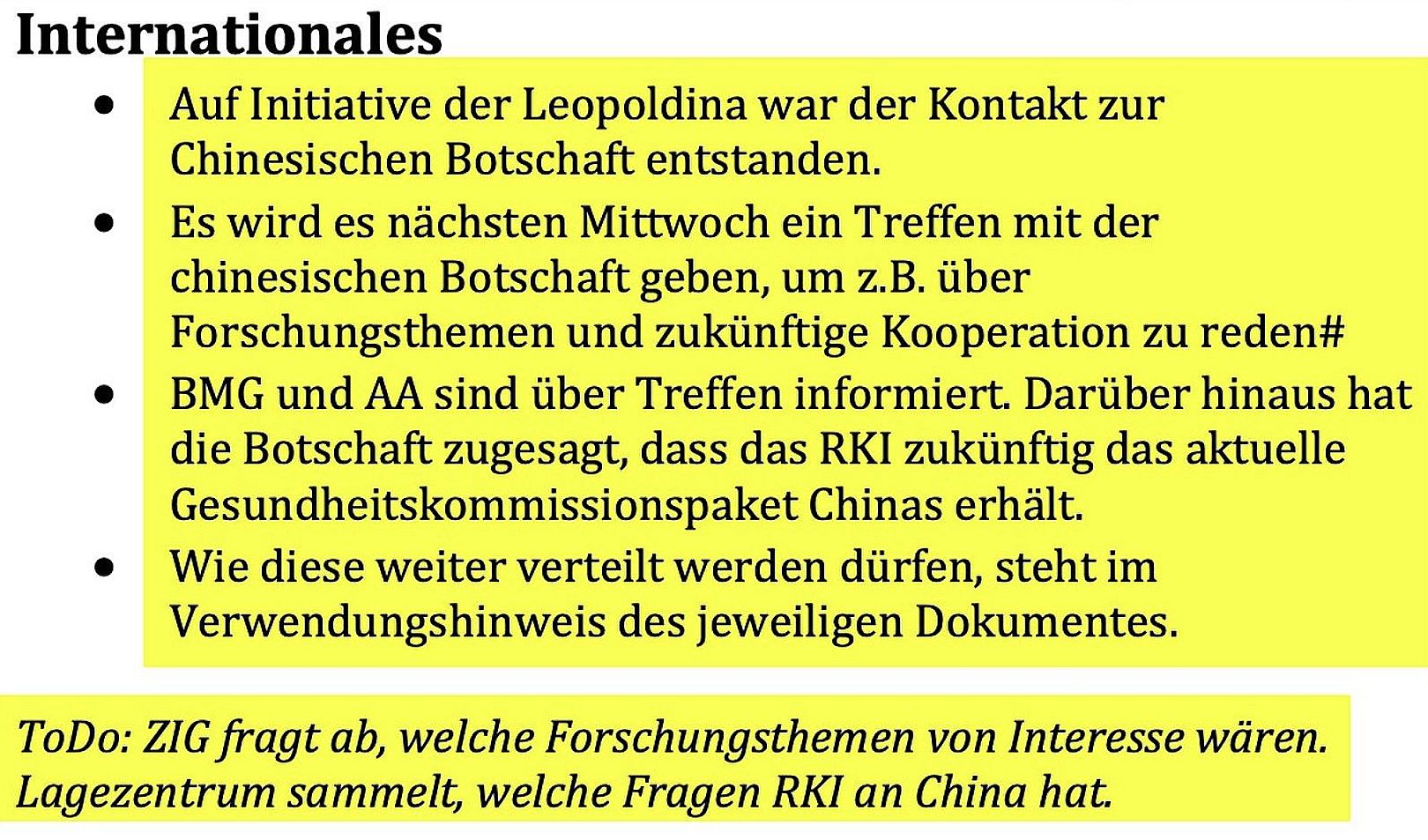 Internationales

• Auf Initiative der Leopoldina war der Kontakt zur Chinesischen Botschaft entstanden.
• Es wird es nächsten Mittwoch ein Treffen mit der chinesischen Botschaft geben, um z.B. über Forschungsthemen und zukünftige Kooperation zu reden#
• BMG und AA sind über Treffen informiert. Darüber hinaus hat die Botschaft zugesagt, dass das RKI zukünftig das aktuelle Gesundheitskommissionspaket Chinas erhält.
• Wie diese weiter verteilt werden dürfen, steht im Verwendungshinweis des jeweiligen Dokumentes.

ToDo: ZIG fragt ab, welche Forschungsthemen von Interesse wären. Lagezentrum sammelt, welche Fragen RKI an China hat.